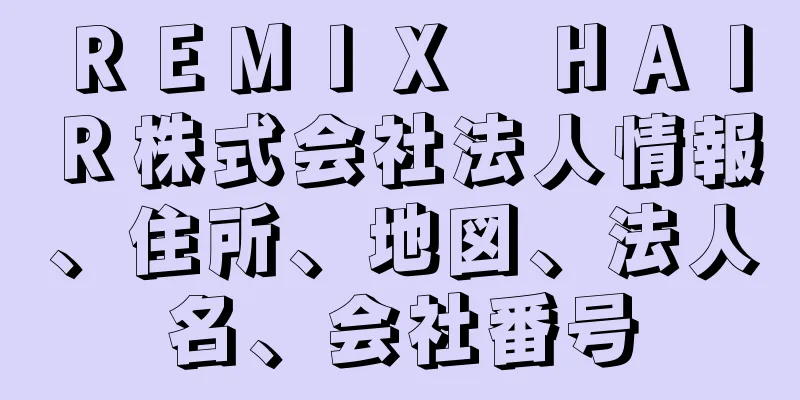 ＲＥＭＩＸ　ＨＡＩＲ株式会社法人情報、住所、地図、法人名、会社番号